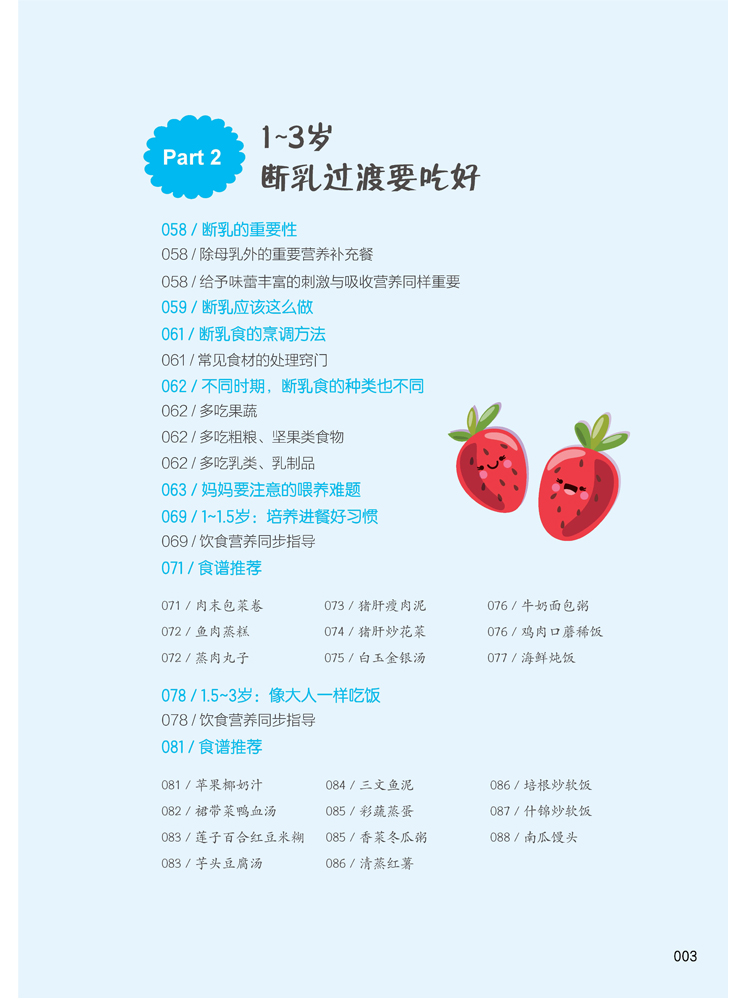 Part 2

1~3岁
断乳过渡要吃好

058 / 断乳的重要性
058 / 除母乳外的重要营养补充餐
058 / 给予味蕾丰富的刺激与吸收营养同样重要
059 / 断乳应该这么做
061 / 断乳食的烹调方法
061 / 常见食材的处理窍门
062 / 不同时期，断乳食的种类也不同
062 / 多吃果蔬
062 / 多吃粗粮、坚果类食物
062 / 多吃乳类、乳制品
063 / 妈妈要注意的喂养难题
069 / 1~1.5岁：培养进餐好习惯
069 / 饮食营养同步指导
071 / 食谱推荐

071 / 肉末包菜卷
072 / 鱼肉蒸糕
072 / 蒸肉丸子
073 / 猪肝瘦肉泥
074 / 猪肝炒花菜
075 / 白玉金银汤
076 / 牛奶面包粥
076 / 鸡肉口蘑稀饭
077 / 海鲜炖饭

078 / 1.5~3岁：像大人一样吃饭
078 / 饮食营养同步指导
081 / 食谱推荐

081 / 苹果椰奶汁
082 / 裙带菜鸭血汤
083 / 莲子百合红豆米糊
083 / 芋头豆腐汤
084 / 三文鱼泥
085 / 彩蔬蒸蛋
085 / 香菜冬瓜粥
086 / 清蒸红薯
086 / 培根炒软饭
087 / 什锦炒软饭
088 / 南瓜馒头

003